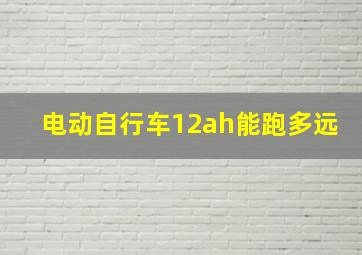 电动自行车12ah能跑多远